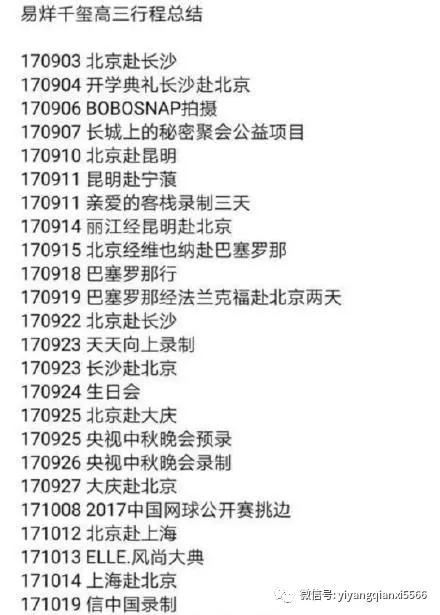 易烊千玺高三行程总结

170903 北京赴长沙
170904 开学典礼长沙赴北京
170906 BOBOSNAP拍摄
170907 长城上的秘密聚会公益项目
170910 北京赴昆明
170911 昆明赴宁蒗
170911 亲爱的客栈录制三天
170914 丽江经昆明赴北京
170915 北京经维也纳赴巴塞罗那
170918 巴塞罗那行
170919 巴塞罗那经法兰克福赴北京两天
170922 北京赴长沙
170923 天天向上录制
170923 长沙赴北京
170924 生日会
170925 北京赴大庆
170925 央视中秋晚会预录
170926 央视中秋晚会录制
170927 大庆赴北京
171008 2017中国网球公开赛挑边
171012 北京赴上海
171013 ELLE.风尚大典
171014 上海赴北京
171019 信中国录制

微信号: yiyangqianxi5566